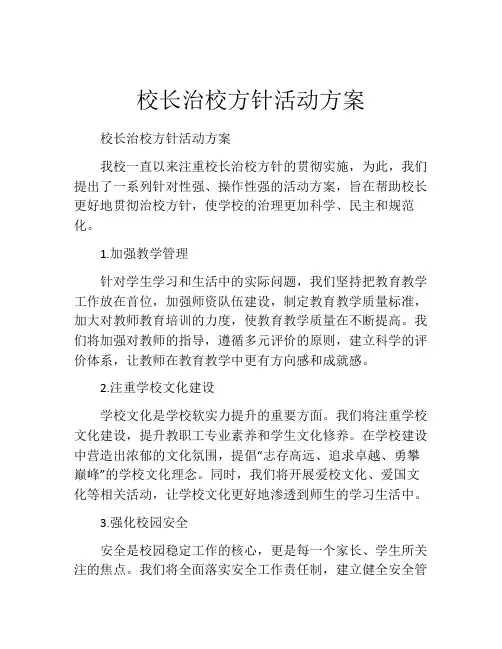 校长治校方针活动方案

校长治校方针活动方案

我校一直以来注重校长治校方针的贯彻实施，为此，我们提出了一系列针对性强、操作性强的活动方案，旨在帮助校长更好地贯彻治校方针，使学校的治理更加科学、民主和规范化。

1.加强教学管理

针对学生学习和生活中的实际问题，我们坚持把教育教学工作放在首位，加强师资队伍建设，制定教育教学质量标准，加大对教师教育培训的力度，使教育教学质量在不断提高。我们将加强对教师的指导，遵循多元评价的原则，建立科学的评价体系，让教师在教育教学中更有方向感和成就感。

2.注重学校文化建设

学校文化是学校软实力提升的重要方面。我们将注重学校文化建设，提升教职工专业素养和学生文化修养。在学校建设中营造出浓郁的文化氛围，提倡“志存高远、追求卓越、勇攀巅峰”的学校文化理念。同时，我们将开展爱校文化、爱国文化等相关活动，让学校文化更好地渗透到师生的学习生活中。

3.强化校园安全

安全是校园稳定工作的核心，更是每一个家长、学生所关注的焦点。我们将全面落实安全工作责任制，建立健全安全管